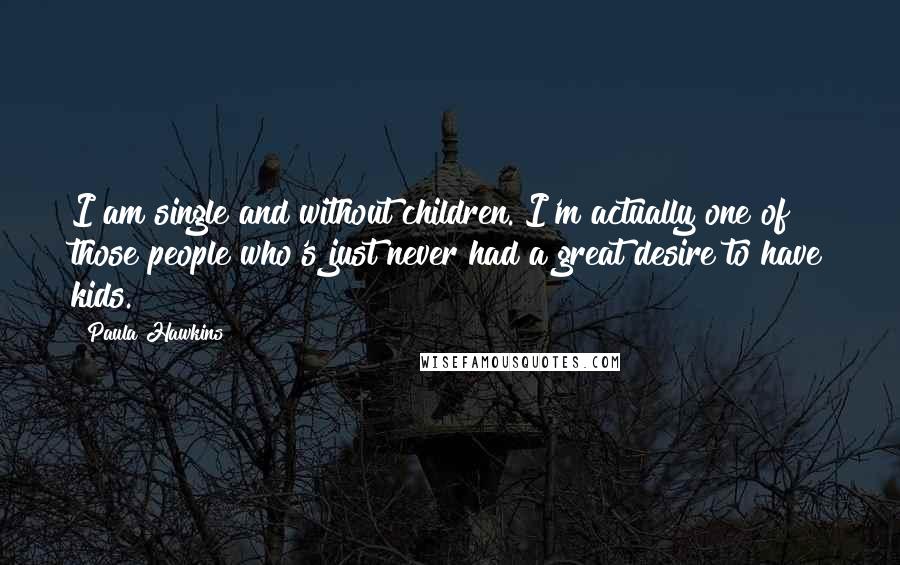 I am single and without children. I'm actually one of those people who's just never had a great desire to have kids.

Paula Hawkins

WISEFAMOUSQUOTES.COM